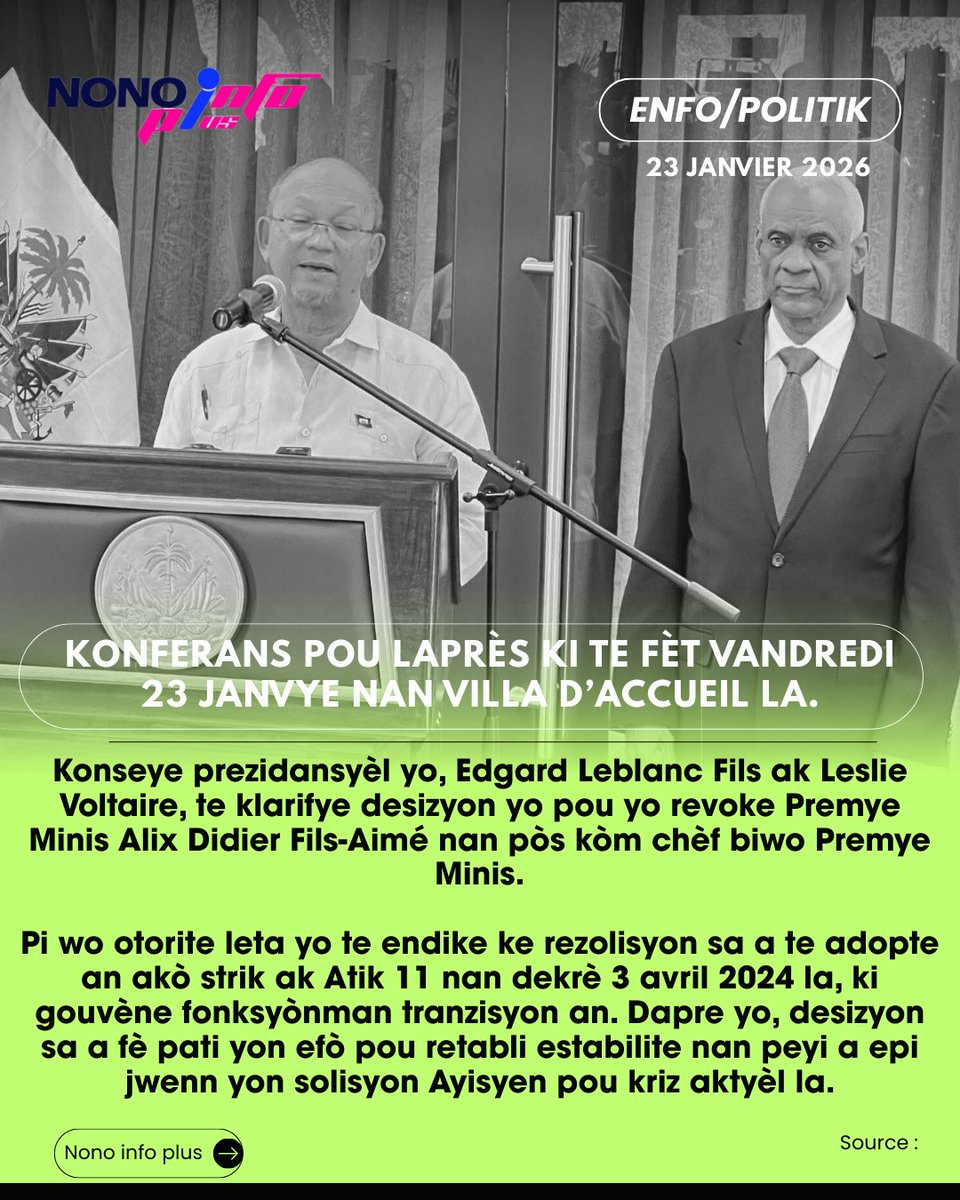 NONO info plus

ENFO/POLITIK

23 JANVIER 2026

KONFERANS POU LAPRÈS KI TE FÈT VANDREDI 23 JANVYE NAN VILLA D'ACCUEIL LA.

Konseye prezidansyèl yo, Edgard Leblanc Fils ak Leslie Voltaire, te klarifye desizyon yo pou yo revoke Premye Minis Alix Didier Fils-Aimé nan pòs kòm chèf biwo Premye Minis.

Pi wo otorite leta yo te endike ke rezolisyon sa a te adopte an akò strik ak Atik 11 nan dekrè 3 avril 2024 la, ki gouvène fonksyònman tranzisyon an. Dapre yo, desizyon sa a fè pati yon efò pou retabli estabilite nan peyi a epi jwenn yon solisyon Ayisyen pou kriz aktyèl la.

Nono info plus

Source :